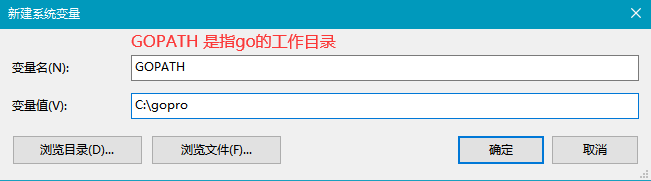 新建系统变量

GOPATH 是指go的工作目录

变量名(N):
GOPATH

变量值(V):
C:\gopro

浏览目录(D)...
浏览文件(F)...
确定
取消